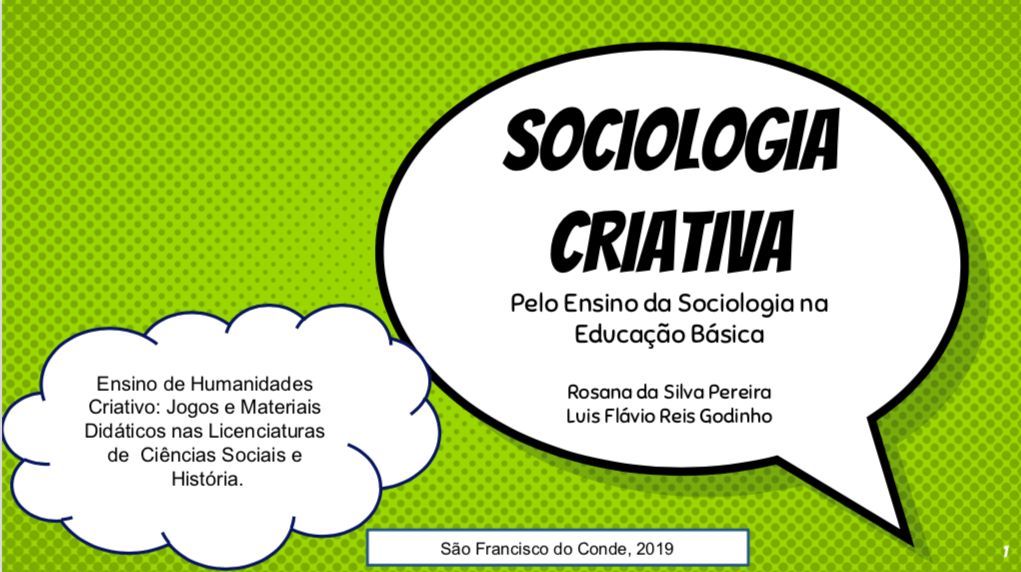 SOCIOLOGIA CRIATIVA

Pelo Ensino da Sociologia na Educação Básica

Rosana da Silva Pereira
Luis Flávio Reis Godinho

Ensino de Humanidades Criativo: Jogos e Materiais Didáticos nas Licenciaturas de Ciências Sociais e História.

São Francisco do Conde, 2019

1